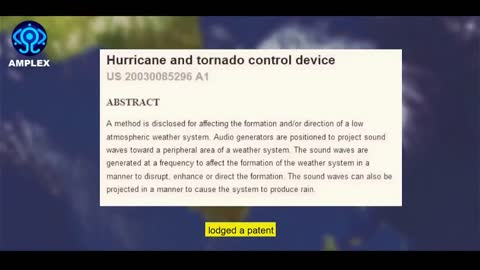 AMPLEX

Hurricane and tornado control device
US 20030085296 A1

ABSTRACT

A method is disclosed for affecting the formation and/or direction of a low atmospheric weather system. Audio generators are positioned to project sound waves toward a peripheral area of a weather system. The sound waves are generated at a frequency to affect the formation of the weather system in a manner to disrupt, enhance or direct the formation. The sound waves can also be projected in a manner to cause the system to produce rain.

lodged a patent